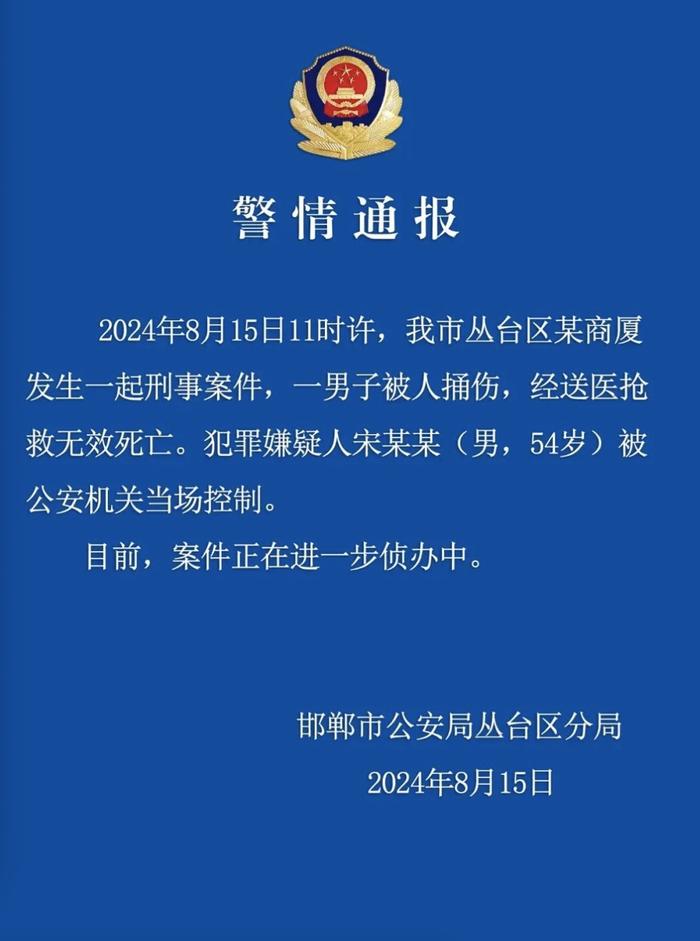 警情通报

2024年8月15日11时许，我市丛台区某商厦发生一起刑事案件，一男子被人捅伤，经送医抢救无效死亡。犯罪嫌疑人宋某某（男，54岁）被公安机关当场控制。

目前，案件正在进一步侦办中。

邯郸市公安局丛台区分局
2024年8月15日